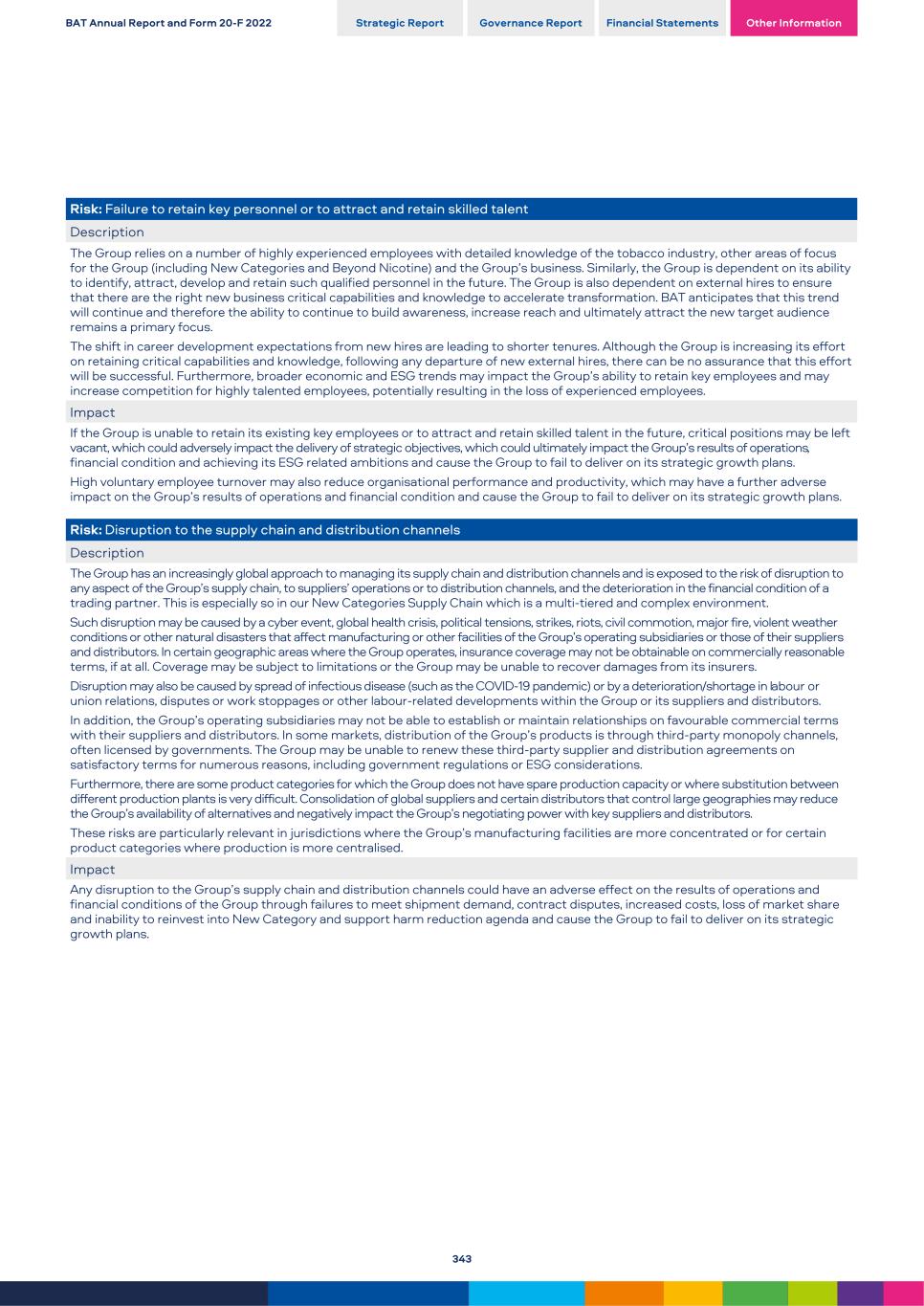 BAT Annual Report and Form 20-F 2022

Strategic Report

Governance Report

Financial Statements

Other Information

Risk: Failure to retain key personnel or to attract and retain skilled talent

Description

The Group relies on a number of highly experienced employees with detailed knowledge of the tobacco industry, other areas of focus for the Group (including New Categories and Beyond Nicotine) and the Group's business. Similarly, the Group is dependent on its ability to identify, attract, develop and retain such qualified personnel in the future. The Group is also dependent on external hires to ensure that there are the right new business critical capabilities and knowledge to accelerate transformation. BAT anticipates that this trend will continue and therefore the ability to continue to build awareness, increase reach and ultimately attract the new target audience remains a primary focus.

The shift in career development expectations from new hires are leading to shorter tenures. Although the Group is increasing its effort on retaining critical capabilities and knowledge, following any departure of new external hires, there can be no assurance that this effort will be successful. Furthermore, broader economic and ESG trends may impact the Group's ability to retain key employees and may increase competition for highly talented employees, potentially resulting in the loss of experienced employees.

Impact

If the Group is unable to retain its existing key employees or to attract and retain skilled talent in the future, critical positions may be left vacant, which could adversely impact the delivery of strategic objectives, which could ultimately impact the Group's results of operations, financial condition and achieving its ESG related ambitions and cause the Group to fail to deliver on its strategic growth plans.

High voluntary employee turnover may also reduce organisational performance and productivity, which may have a further adverse impact on the Group's results of operations and financial condition and cause the Group to fail to deliver on its strategic growth plans.

Risk: Disruption to the supply chain and distribution channels

Description

The Group has an increasingly global approach to managing its supply chain and distribution channels and is exposed to the risk of disruption to any aspect of the Group's supply chain, to suppliers' operations or to distribution channels, and the deterioration in the financial condition of a trading partner. This is especially so in our New Categories Supply Chain which is a multi-tiered and complex environment.

Such disruption may be caused by a cyber event, global health crisis, political tensions, strikes, riots, civil commotion, major fire, violent weather conditions or other natural disasters that affect manufacturing or other facilities of the Group's operating subsidiaries or those of their suppliers and distributors. In certain geographic areas where the Group operates, insurance coverage may not be obtainable on commercially reasonable terms, if at all. Coverage may be subject to limitations or the Group may be unable to recover damages from its insurers.

Disruption may also be caused by spread of infectious disease (such as the COVID-19 pandemic) or by a deterioration/shortage in labour or union relations, disputes or work stoppages or other labour-related developments within the Group or its suppliers and distributors.

In addition, the Group's operating subsidiaries may not be able to establish or maintain relationships on favourable commercial terms with their suppliers and distributors. In some markets, distribution of the Group's products is through third-party monopoly channels, often licensed by governments. The Group may be unable to renew these third-party supplier and distribution agreements on satisfactory terms for numerous reasons, including government regulations or ESG considerations.

Furthermore, there are some product categories for which the Group does not have spare production capacity or where substitution between different production plants is very difficult. Consolidation of global suppliers and certain distributors that control large geographies may reduce the Group's availability of alternatives and negatively impact the Group's negotiating power with key suppliers and distributors.

These risks are particularly relevant in jurisdictions where the Group's manufacturing facilities are more concentrated or for certain product categories where production is more centralised.

Impact

Any disruption to the Group's supply chain and distribution channels could have an adverse effect on the results of operations and financial conditions of the Group through failures to meet shipment demand, contract disputes, increased costs, loss of market share and inability to reinvest into New Category and support harm reduction agenda and cause the Group to fail to deliver on its strategic growth plans.

343